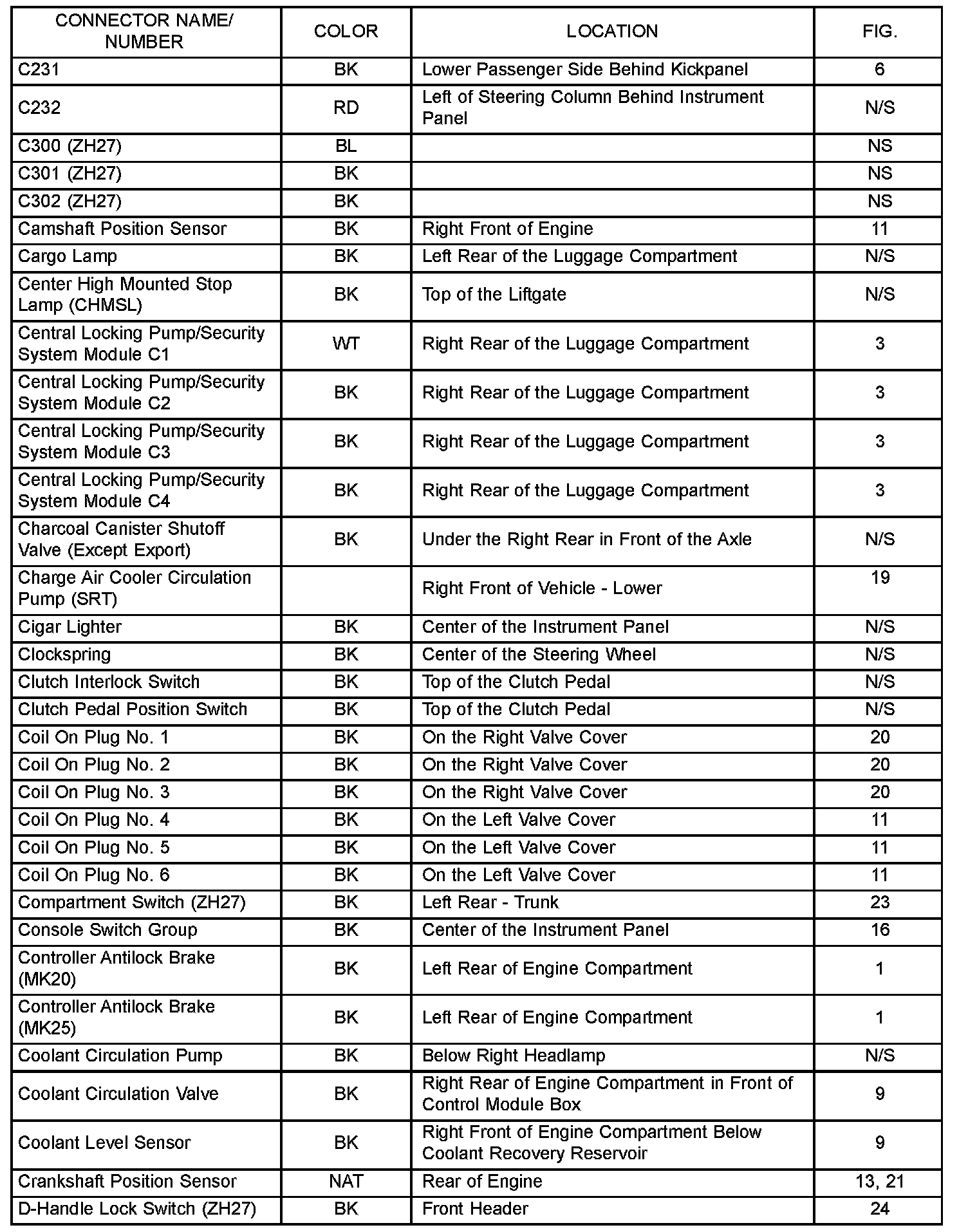 | CONNECTOR NAME/ NUMBER | COLOR | LOCATION | FIG. |
|---|---|---|---|
| C231 | BK | Lower Passenger Side Behind Kickpanel | 6 |
| C232 | RD | Left of Steering Column Behind Instrument Panel | N/S |
| C300 (ZH27) | BL | | NS |
| C301 (ZH27) | BK | | NS |
| C302 (ZH27) | BK | | NS |
| Camshaft Position Sensor | BK | Right Front of Engine | 11 |
| Cargo Lamp | BK | Left Rear of the Luggage Compartment | N/S |
| Center High Mounted Stop Lamp (CHMSL) | BK | Top of the Liftgate | N/S |
| Central Locking Pump/Security System Module C1 | WT | Right Rear of the Luggage Compartment | 3 |
| Central Locking Pump/Security System Module C2 | BK | Right Rear of the Luggage Compartment | 3 |
| Central Locking Pump/Security System Module C3 | BK | Right Rear of the Luggage Compartment | 3 |
| Central Locking Pump/Security System Module C4 | BK | Right Rear of the Luggage Compartment | 3 |
| Charcoal Canister Shutoff Valve (Except Export) | BK | Under the Right Rear in Front of the Axle | N/S |
| Charge Air Cooler Circulation Pump (SRT) | | Right Front of Vehicle - Lower | 19 |
| Cigar Lighter | BK | Center of the Instrument Panel | N/S |
| Clockspring | BK | Center of the Steering Wheel | N/S |
| Clutch Interlock Switch | BK | Top of the Clutch Pedal | N/S |
| Clutch Pedal Position Switch | BK | Top of the Clutch Pedal | N/S |
| Coil On Plug No. 1 | BK | On the Right Valve Cover | 20 |
| Coil On Plug No. 2 | BK | On the Right Valve Cover | 20 |
| Coil On Plug No. 3 | BK | On the Right Valve Cover | 20 |
| Coil On Plug No. 4 | BK | On the Left Valve Cover | 11 |
| Coil On Plug No. 5 | BK | On the Left Valve Cover | 11 |
| Coil On Plug No. 6 | BK | On the Left Valve Cover | 11 |
| Compartment Switch (ZH27) | BK | Left Rear - Trunk | 23 |
| Console Switch Group | BK | Center of the Instrument Panel | 16 |
| Controller Antilock Brake (MK20) | BK | Left Rear of Engine Compartment | 1 |
| Controller Antilock Brake (MK25) | BK | Left Rear of Engine Compartment | 1 |
| Coolant Circulation Pump | BK | Below Right Headlamp | N/S |
| Coolant Circulation Valve | BK | Right Rear of Engine Compartment in Front of Control Module Box | 9 |
| Coolant Level Sensor | BK | Right Front of Engine Compartment Below Coolant Recovery Reservoir | 9 |
| Crankshaft Position Sensor | NAT | Rear of Engine | 13, 21 |
| D-Handle Lock Switch (ZH27) | BK | Front Header | 24 |